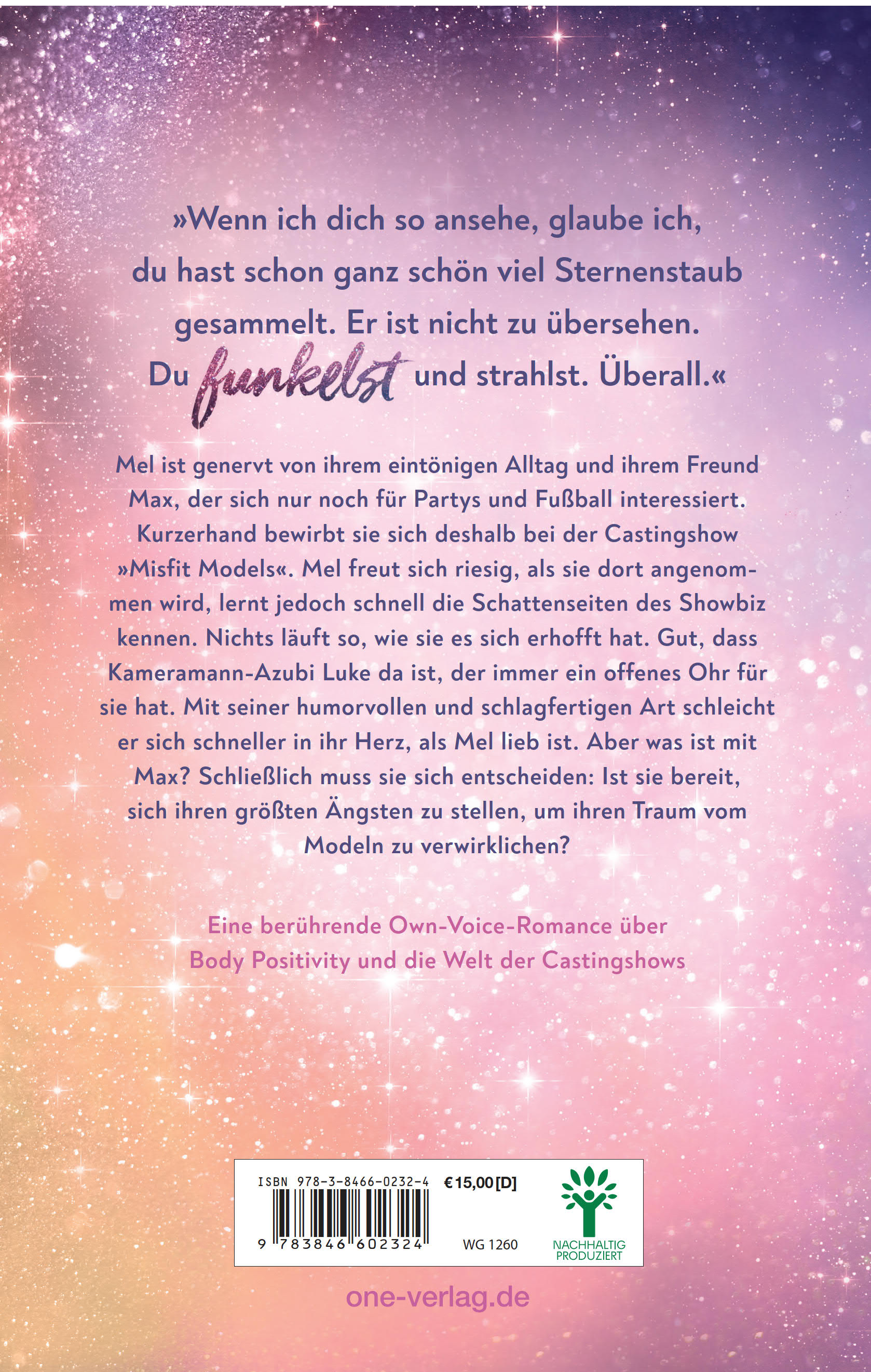 »Wenn ich dich so ansehe, glaube ich, du hast schon ganz schön viel Sternenstaub gesammelt. Er ist nicht zu übersehen. Du funkelst und strahlst. Überall.«

Mel ist genervt von ihrem eintönigen Alltag und ihrem Freund Max, der sich nur noch für Partys und Fußball interessiert. Kurzerhand bewirbt sie sich deshalb bei der Castingshow »Misfit Models«. Mel freut sich riesig, als sie dort angenommen wird, lernt jedoch schnell die Schattenseiten des Showbiz kennen. Nichts läuft so, wie sie es sich erhofft hat. Gut, dass Kameramann-Azubi Luke da ist, der immer ein offenes Ohr für sie hat. Mit seiner humorvollen und schlagfertigen Art schleicht er sich schneller in ihr Herz, als Mel lieb ist. Aber was ist mit Max? Schließlich muss sie sich entscheiden: Ist sie bereit, sich ihren größten Ängsten zu stellen, um ihren Traum vom Modeln zu verwirklichen?

Eine berührende Own-Voice-Romance über Body Positivity und die Welt der Castingshows

ISBN 978-3-8466-0232-4 €15,00 [D]

9 783846 602324 WG 1260

NACHHALTIG PRODUZIERT

one-verlag.de